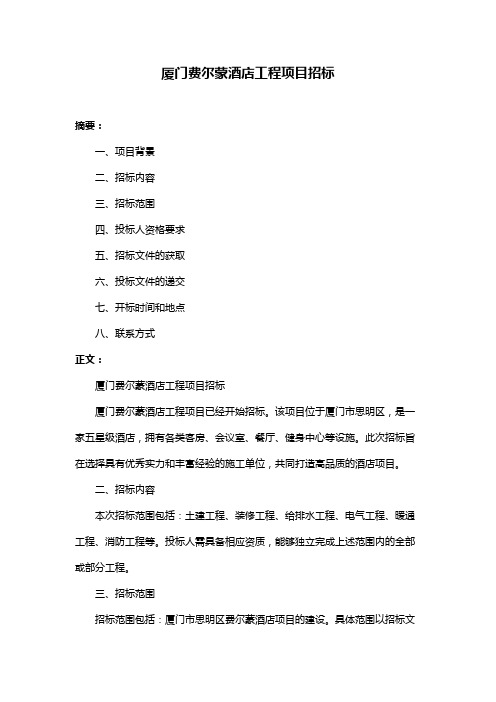 厦门费尔蒙酒店工程项目招标

摘要：

一、项目背景

二、招标内容

三、招标范围

四、投标人资格要求

五、招标文件的获取

六、投标文件的递交

七、开标时间和地点

八、联系方式

正文：

厦门费尔蒙酒店工程项目招标

厦门费尔蒙酒店工程项目已经开始招标。该项目位于厦门市思明区，是一家五星级酒店，拥有各类客房、会议室、餐厅、健身中心等设施。此次招标旨在选择具有优秀实力和丰富经验的施工单位，共同打造高品质的酒店项目。

二、招标内容

本次招标范围包括：土建工程、装修工程、给排水工程、电气工程、暖通工程、消防工程等。投标人需具备相应资质，能够独立完成上述范围内的全部或部分工程。

三、招标范围

招标范围包括：厦门市思明区费尔蒙酒店项目的建设。具体范围以招标文